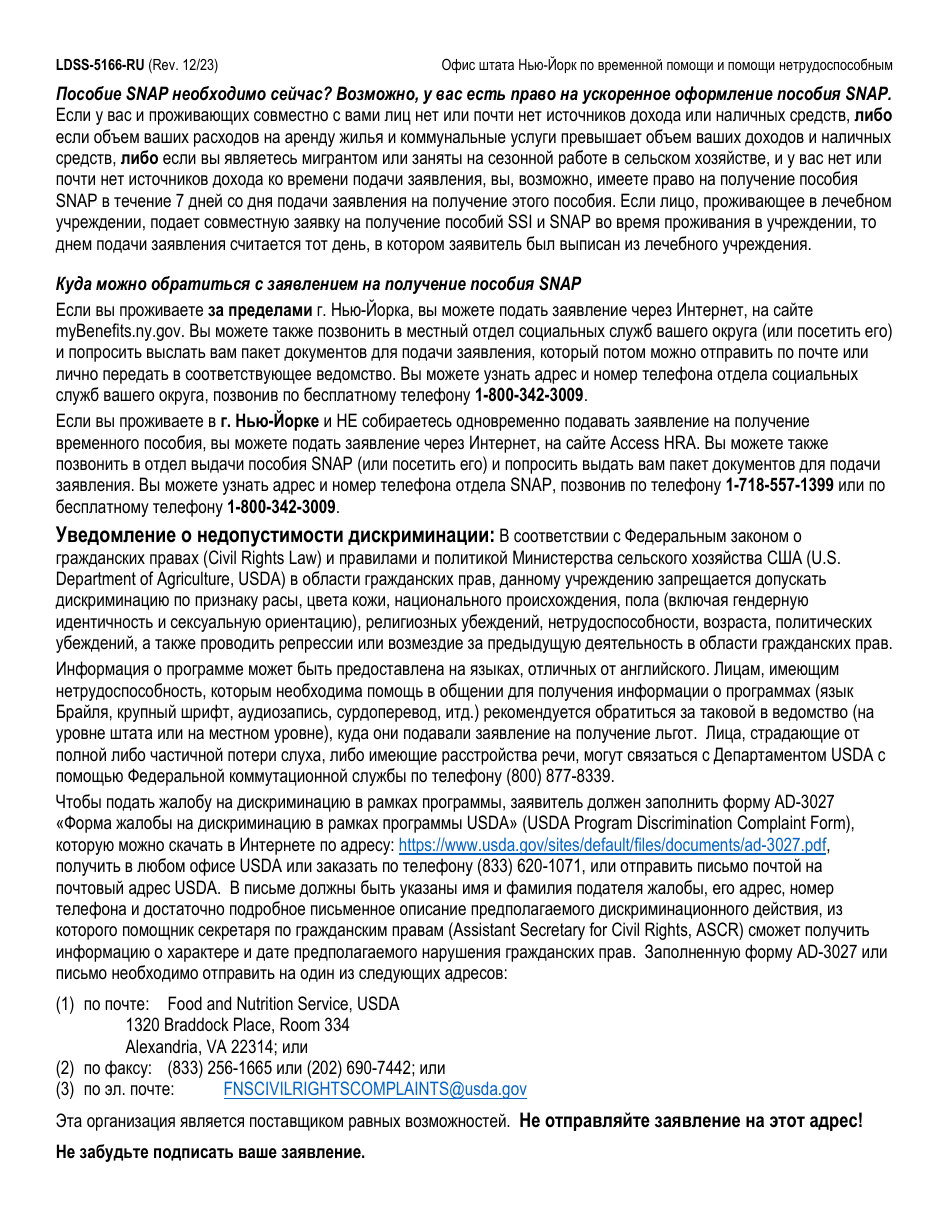 LDSS-5166-RU (Rev. 12/23) Офис штата Нью-Йорк по временной помощи и помощи нетрудоспособным

Пособие SNAP необходимо сейчас? Возможно, у вас есть право на ускоренное оформление пособия SNAP. Если у вас и проживающих совместно с вами лиц нет или почти нет источников дохода или наличных средств, либо если объем ваших расходов на аренду жилья и коммунальные услуги превышает объем ваших доходов и наличных средств, либо если вы являетесь мигрантом или заняты на сезонной работе в сельском хозяйстве, и у вас нет или почти нет источников дохода ко времени подачи заявления, вы, возможно, имеете право на получение пособия SNAP в течение 7 дней со дня подачи заявления на получение этого пособия. Если лицо, проживающее в лечебном учреждении, подает совместную заявку на получение пособий SSI и SNAP во время проживания в учреждении, то днем подачи заявления считается тот день, в котором заявитель был выписан из лечебного учреждения.

Куда можно обратиться с заявлением на получение пособия SNAP

Если вы проживаете за пределами г. Нью-Йорка, вы можете подать заявление через Интернет, на сайте myBenefits.ny.gov. Вы можете также позвонить в местный отдел социальных служб вашего округа (или посетить его) и попросить выслать вам пакет документов для подачи заявления, который потом можно отправить по почте или лично передать в соответствующее ведомство. Вы можете узнать адрес и номер телефона отдела социальных служб вашего округа, позвонив по бесплатному телефону 1-800-342-3009.

Если вы проживаете в г. Нью-Йорке и НЕ собираетесь одновременно подавать заявление на получение временного пособия, вы можете подать заявление через Интернет, на сайте Access HRA. Вы можете также позвонить в отдел выдачи пособия SNAP (или посетить его) и попросить выдать вам пакет документов для подачи заявления. Вы можете узнать адрес и номер телефона отдела SNAP, позвонив по телефону 1-718-557-1399 или по бесплатному телефону 1-800-342-3009.

Уведомление о недопустимости дискриминации: В соответствии с Федеральным законом о гражданских правах (Civil Rights Law) и правилами и политикой Министерства сельского хозяйства США (U.S. Department of Agriculture, USDA) в области гражданских прав, данному учреждению запрещается допускать дискриминацию по признаку расы, цвета кожи, национального происхождения, пола (включая гендерную идентичность и сексуальную ориентацию), религиозных убеждений, нетрудоспособности, возраста, политических убеждений, а также проводить репрессии или возмездие за предыдущую деятельность в области гражданских прав.

Информация о программе может быть предоставлена на языках, отличных от английского. Лицам, имеющим нетрудоспособность, которым необходима помощь в общении для получения информации о программах (язык Брайля, крупный шрифт, аудиозапись, сурдоперевод, итд.) рекомендуется обратиться за таковой в ведомство (на уровне штата или на местном уровне), куда они подавали заявление на получение льгот. Лица, страдающие от полной либо частичной потери слуха, либо имеющие расстройства речи, могут связаться с Департаментом USDA с помощью Федеральной коммутационной службы по телефону (800) 877-8339.

Чтобы подать жалобу на дискриминацию в рамках программы, заявитель должен заполнить форму AD-3027 «Форма жалобы на дискриминацию в рамках программы USDA» (USDA Program Discrimination Complaint Form), которую можно скачать в Интернете по адресу: https://www.usda.gov/sites/default/files/documents/ad-3027.pdf, получить в любом офисе USDA или заказать по телефону (833) 620-1071, или отправить письмо почтой на почтовый адрес USDA. В письме должны быть указаны имя и фамилия подателя жалобы, его адрес, номер телефона и достаточно подробное письменное описание предполагаемого дискриминационного действия, из которого помощник секретаря по гражданским правам (Assistant Secretary for Civil Rights, ASCR) сможет получить информацию о характере и дате предполагаемого нарушения гражданских прав. Заполненную форму AD-3027 или письмо необходимо отправить на один из следующих адресов:

(1) по почте: Food and Nutrition Service, USDA
1320 Braddock Place, Room 334
Alexandria, VA 22314; или
(2) по факсу: (833) 256-1665 или (202) 690-7442; или
(3) по эл. почте: FNSCIVILRIGHTSCOMPLAINTS@usda.gov

Эта организация является поставщиком равных возможностей. Не отправляйте заявление на этот адрес!

Не забудьте подписать ваше заявление.